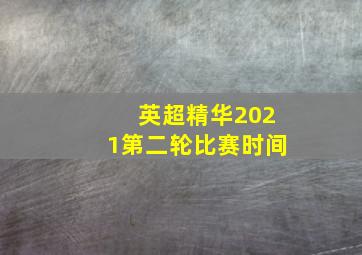 英超精华2021第二轮比赛时间